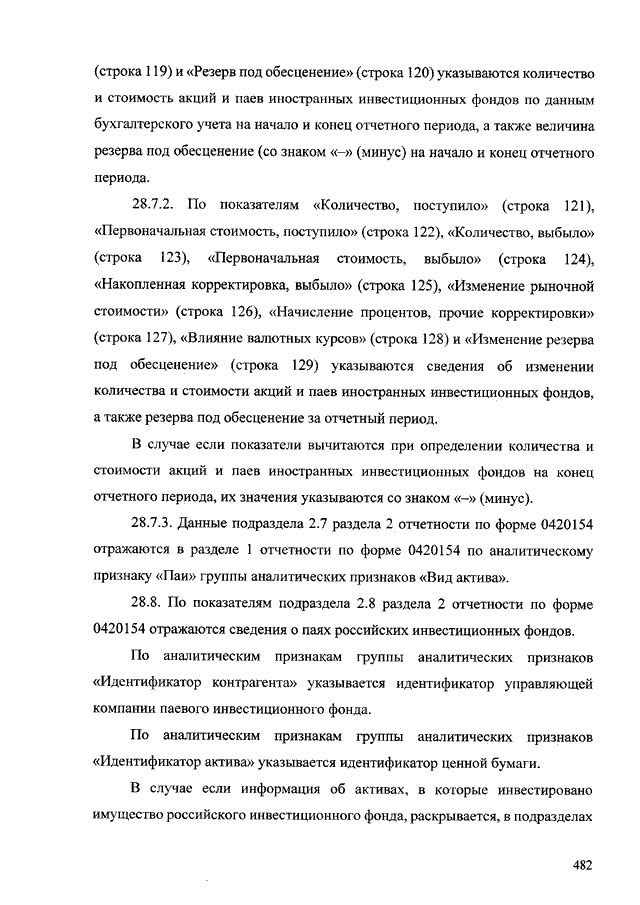 (строка 119) и «Резерв под обесценение» (строка 120) указываются количество и стоимость акций и паев иностранных инвестиционных фондов по данным бухгалтерского учета на начало и конец отчетного периода, а также величина резерва под обесценение (со знаком «–» (минус) на начало и конец отчетного периода.

28.7.2. По показателям «Количество, поступило» (строка 121), «Первоначальная стоимость, поступило» (строка 122), «Количество, выбыло» (строка 123), «Первоначальная стоимость, выбыло» (строка 124), «Накопленная корректировка, выбыло» (строка 125), «Изменение рыночной стоимости» (строка 126), «Начисление процентов, прочие корректировки» (строка 127), «Влияние валютных курсов» (строка 128) и «Изменение резерва под обесценение» (строка 129) указываются сведения об изменении количества и стоимости акций и паев иностранных инвестиционных фондов, а также резерва под обесценение за отчетный период.

В случае если показатели вычитаются при определении количества и стоимости акций и паев иностранных инвестиционных фондов на конец отчетного периода, их значения указываются со знаком «–» (минус).

28.7.3. Данные подраздела 2.7 раздела 2 отчетности по форме 0420154 отражаются в разделе 1 отчетности по форме 0420154 по аналитическому признаку «Паи» группы аналитических признаков «Вид актива».

28.8. По показателям подраздела 2.8 раздела 2 отчетности по форме 0420154 отражаются сведения о паях российских инвестиционных фондов.

По аналитическим признакам группы аналитических признаков «Идентификатор контрагента» указывается идентификатор управляющей компании паевого инвестиционного фонда.

По аналитическим признакам группы аналитических признаков «Идентификатор актива» указывается идентификатор ценной бумаги.

В случае если информация об активах, в которые инвестировано имущество российского инвестиционного фонда, раскрывается, в подразделах

482